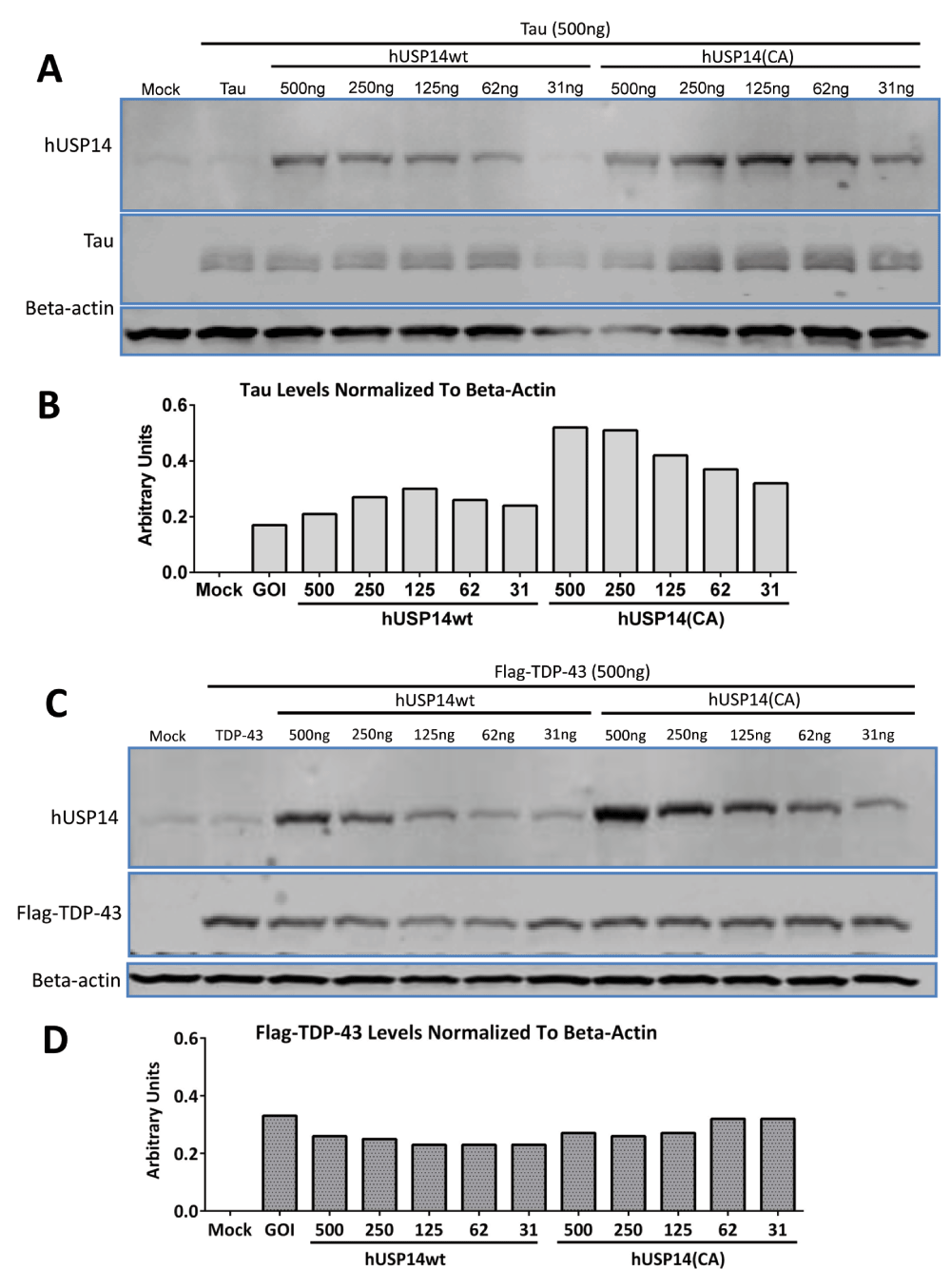 A

Tau (500ng)

hUSP14wt

hUSP14(CA)

Mock Tau 500ng 250ng 125ng 62ng 31ng 500ng 250ng 125ng 62ng 31ng

hUSP14

Tau

Beta-actin

B

Tau Levels Normalized To Beta-Actin

Arbitrary Units

0.6
0.4
0.2
0.0

Mock GOI 500 250 125 62 31 500 250 125 62 31

hUSP14wt hUSP14(CA)

C

Flag-TDP-43 (500ng)

hUSP14wt

hUSP14(CA)

Mock TDP-43 500ng 250ng 125ng 62ng 31ng 500ng 250ng 125ng 62ng 31ng

hUSP14

Flag-TDP-43

Beta-actin

D

Flag-TDP-43 Levels Normalized To Beta-Actin

Arbitrary Units

0.6
0.4
0.2
0.0

Mock GOI 500 250 125 62 31 500 250 125 62 31

hUSP14wt hUSP14(CA)